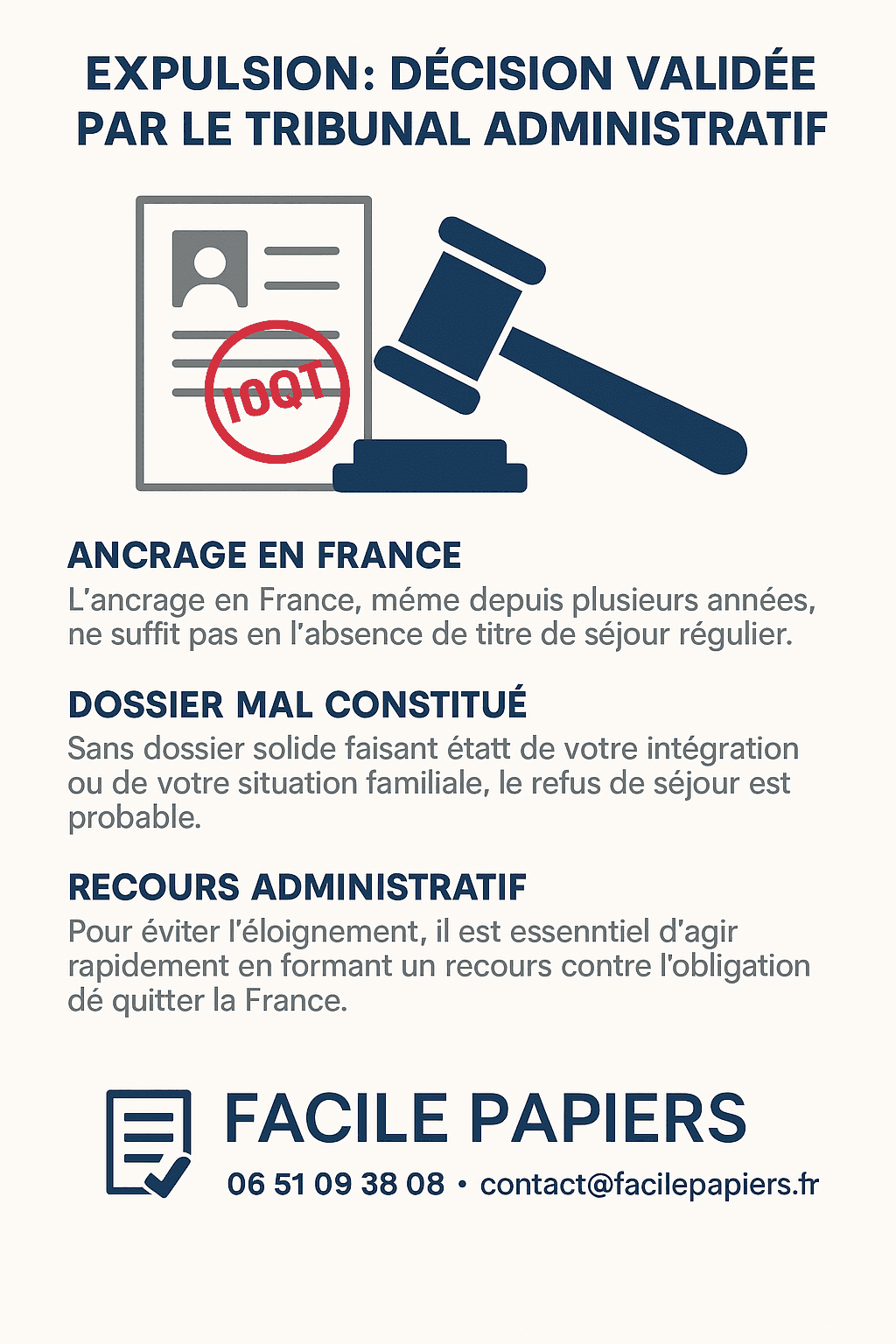 EXPULSION: DÉCISION VALIDÉE PAR LE TRIBUNAL ADMINISTRATIF

IOQT

ANCRAGE EN FRANCE

L'ancrage en France, méme depuis plusieurs années, ne suffit pas en l'absence de titre de séjour régulier.

DOSSIER MAL CONSTITUÉ

Sans dossier solide faisant étatt de votre intégration ou de votre situation familiale, le refus de séjour est probable.

RECOURS ADMINISTRATIF

Pour éviter l'éloignement, il est essenntiel d'agir rapidement en formant un recours contre l'obligation dé quitter la France.

FACILE PAPIERS

06 51 09 38 08 • contact@facilepapiers.fr